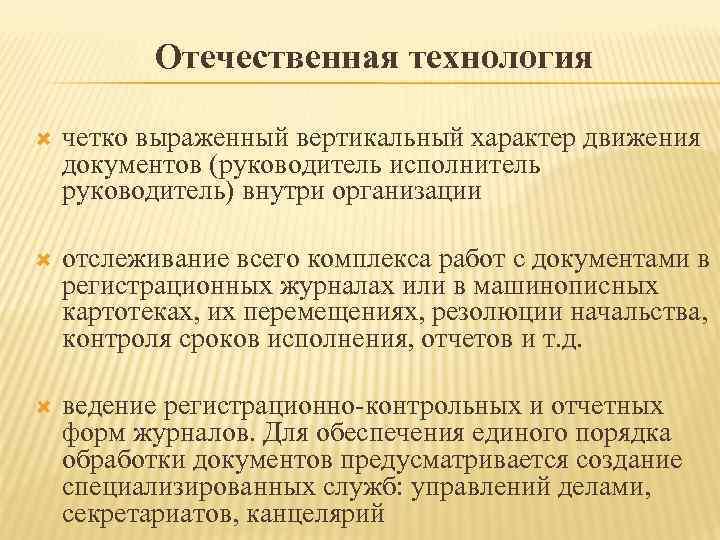 Отечественная технология

четко выраженный вертикальный характер движения документов (руководитель исполнитель руководитель) внутри организации

отслеживание всего комплекса работ с документами в регистрационных журналах или в машинописных картотеках, их перемещениях, резолюции начальства, контроля сроков исполнения, отчетов и т.д.

ведение регистрационно-контрольных и отчетных форм журналов. Для обеспечения единого порядка обработки документов предусматривается создание специализированных служб: управлений делами, секретариатов, канцелярий